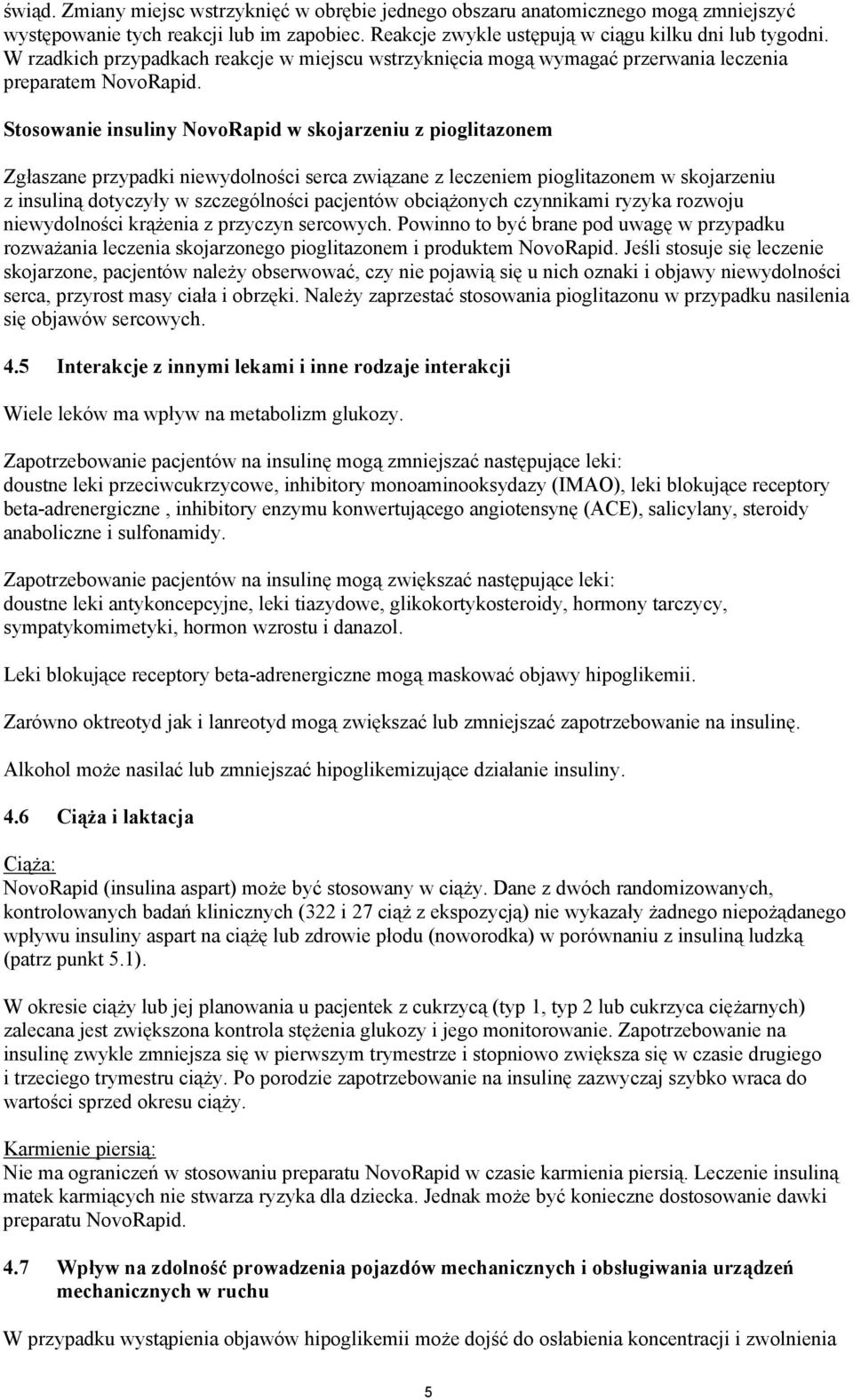 świąd. Zmiany miejsc wstrzyknięć w obrębie jednego obszaru anatomicznego mogą zmniejszyć występowanie tych reakcji lub im zapobiec. Reakcje zwykle ustępują w ciągu kilku dni lub tygodni. W rzadkich przypadkach reakcje w miejscu wstrzyknięcia mogą wymagać przerwania leczenia preparatem NovoRapid.

Stosowanie insuliny NovoRapid w skojarzeniu z pioglitazonem

Zgłaszane przypadki niewydolności serca związane z leczeniem pioglitazonem w skojarzeniu z insuliną dotyczyły w szczególności pacjentów obciążonych czynnikami ryzyka rozwoju niewydolności krążenia z przyczyn sercowych. Powinno to być brane pod uwagę w przypadku rozważania leczenia skojarzonego pioglitazonem i produktem NovoRapid. Jeśli stosuje się leczenie skojarzone, pacjentów należy obserwować, czy nie pojawią się u nich oznaki i objawy niewydolności serca, przyrost masy ciała i obrzęki. Należy zaprzestać stosowania pioglitazonu w przypadku nasilenia się objawów sercowych.

4.5 Interakcje z innymi lekami i inne rodzaje interakcji

Wiele leków ma wpływ na metabolizm glukozy.

Zapotrzebowanie pacjentów na insulinę mogą zmniejszać następujące leki:
doustne leki przeciwcukrzycowe, inhibitory monoaminooksydazy (IMAO), leki blokujące receptory beta-adrenergiczne , inhibitory enzymu konwertującego angiotensynę (ACE), salicylany, steroidy anaboliczne i sulfonamidy.

Zapotrzebowanie pacjentów na insulinę mogą zwiększać następujące leki:
doustne leki antykoncepcyjne, leki tiazydowe, glikokortykosteroidy, hormony tarczycy, sympatykomimetyki, hormon wzrostu i danazol.

Leki blokujące receptory beta-adrenergiczne mogą maskować objawy hipoglikemii.

Zarówno oktreotyd jak i lanreotyd mogą zwiększać lub zmniejszać zapotrzebowanie na insulinę.

Alkohol może nasilać lub zmniejszać hipoglikemizujące działanie insuliny.

4.6 Ciąża i laktacja

Ciąża:
NovoRapid (insulina aspart) może być stosowany w ciąży. Dane z dwóch randomizowanych, kontrolowanych badań klinicznych (322 i 27 ciąż z ekspozycją) nie wykazały żadnego niepożądanego wpływu insuliny aspart na ciążę lub zdrowie płodu (noworodka) w porównaniu z insuliną ludzką (patrz punkt 5.1).

W okresie ciąży lub jej planowania u pacjentek z cukrzycą (typ 1, typ 2 lub cukrzyca ciężarnych) zalecana jest zwiększona kontrola stężenia glukozy i jego monitorowanie. Zapotrzebowanie na insulinę zwykle zmniejsza się w pierwszym trymestrze i stopniowo zwiększa się w czasie drugiego i trzeciego trymestru ciąży. Po porodzie zapotrzebowanie na insulinę zazwyczaj szybko wraca do wartości sprzed okresu ciąży.

Karmienie piersią:
Nie ma ograniczeń w stosowaniu preparatu NovoRapid w czasie karmienia piersią. Leczenie insuliną matek karmiących nie stwarza ryzyka dla dziecka. Jednak może być konieczne dostosowanie dawki preparatu NovoRapid.

4.7 Wpływ na zdolność prowadzenia pojazdów mechanicznych i obsługiwania urządzeń mechanicznych w ruchu

W przypadku wystąpienia objawów hipoglikemii może dojść do osłabienia koncentracji i zwolnienia

5